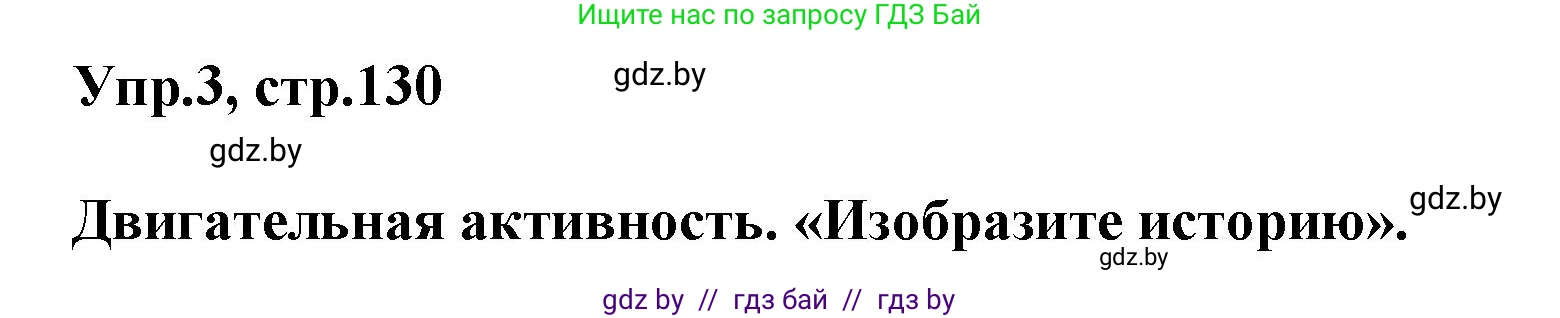 Ищите нас по запросу ГДЗ Бай

Упр.3, стр.130

gdz.by

gdz.by

Двигательная активность. «Изобразите историю».

gdz.by

gdz.by

gdz by // гдз бай // гдз by